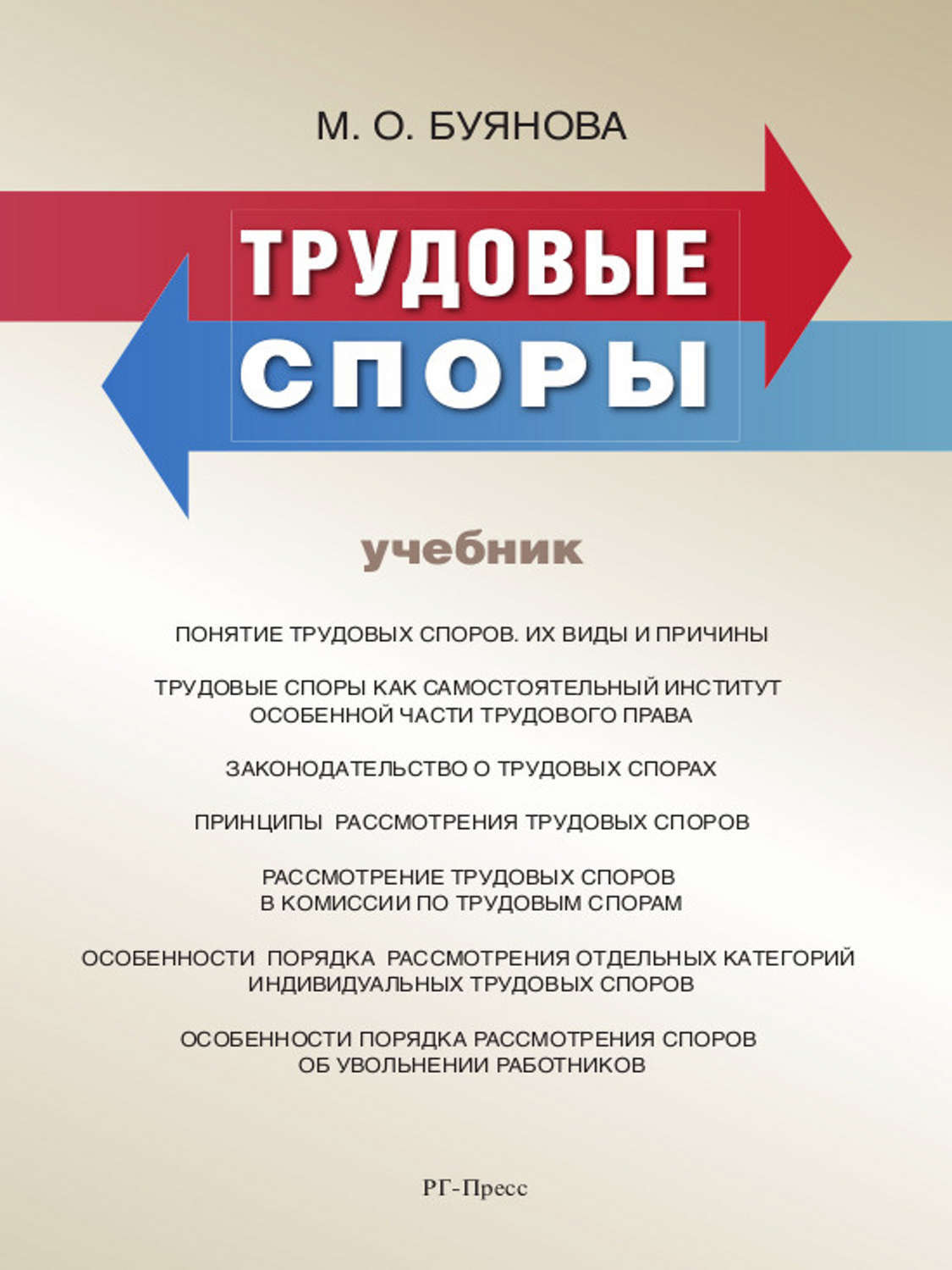 М. О. БУЯНОВА

ТРУДОВЫЕ СПОРЫ

учебник

ПОНЯТИЕ ТРУДОВЫХ СПОРОВ. ИХ ВИДЫ И ПРИЧИНЫ

ТРУДОВЫЕ СПОРЫ КАК САМОСТОЯТЕЛЬНЫЙ ИНСТИТУТ ОСОБЕННОЙ ЧАСТИ ТРУДОВОГО ПРАВА

ЗАКОНОДАТЕЛЬСТВО О ТРУДОВЫХ СПОРАХ

ПРИНЦИПЫ РАССМОТРЕНИЯ ТРУДОВЫХ СПОРОВ

РАССМОТРЕНИЕ ТРУДОВЫХ СПОРОВ В КОМИССИИ ПО ТРУДОВЫМ СПОРАМ

ОСОБЕННОСТИ ПОРЯДКА РАССМОТРЕНИЯ ОТДЕЛЬНЫХ КАТЕГОРИЙ ИНДИВИДУАЛЬНЫХ ТРУДОВЫХ СПОРОВ

ОСОБЕННОСТИ ПОРЯДКА РАССМОТРЕНИЯ СПОРОВ ОБ УВОЛЬНЕНИИ РАБОТНИКОВ

РГ-Пресс